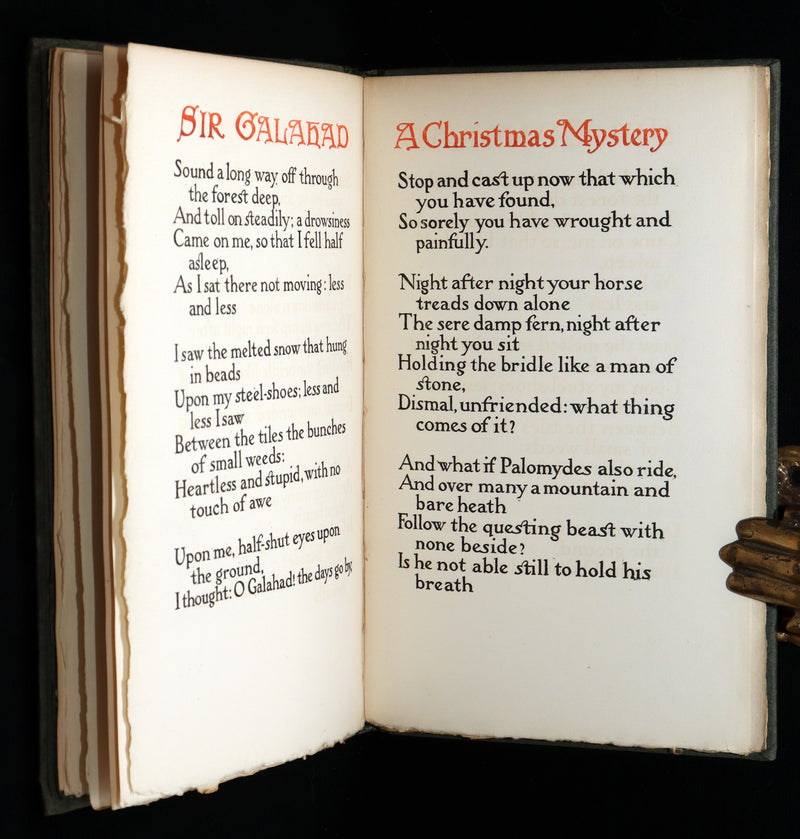 SIR GALAHAD

Sound a long way off through the forest deep,
And toll on steadily; a drowsiness
Came on me, so that I fell half asleep,
As I sat there not moving: less and less

I saw the melted snow that hung in beads
Upon my steel-shoes; less and less I saw
Between the tiles the bunches of small weeds:
Heartless and stupid, with no touch of awe

Upon me, half-shut eyes upon the ground,
I thought: O Galahad! the days go by,

A Christmas Mystery

Stop and cast up now that which you have found,
So sorely you have wrought and painfully.

Night after night your horse treads down alone
The sere damp fern, night after night you sit
Holding the bridle like a man of stone,
Dismal, unfriended: what thing comes of it?

And what if Palomydes also ride,
And over many a mountain and bare heath
Follow the questing beast with none beside?
Is he not able still to hold his breath